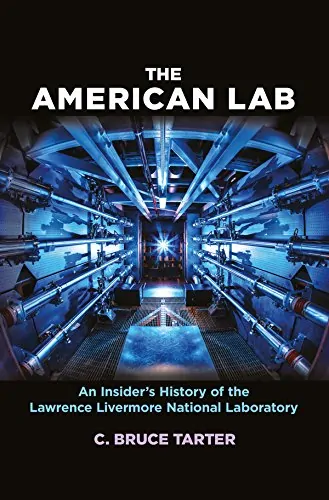 THE
AMERICAN LAB

An Insider's History of the Lawrence Livermore National Laboratory

C. BRUCE TARTER